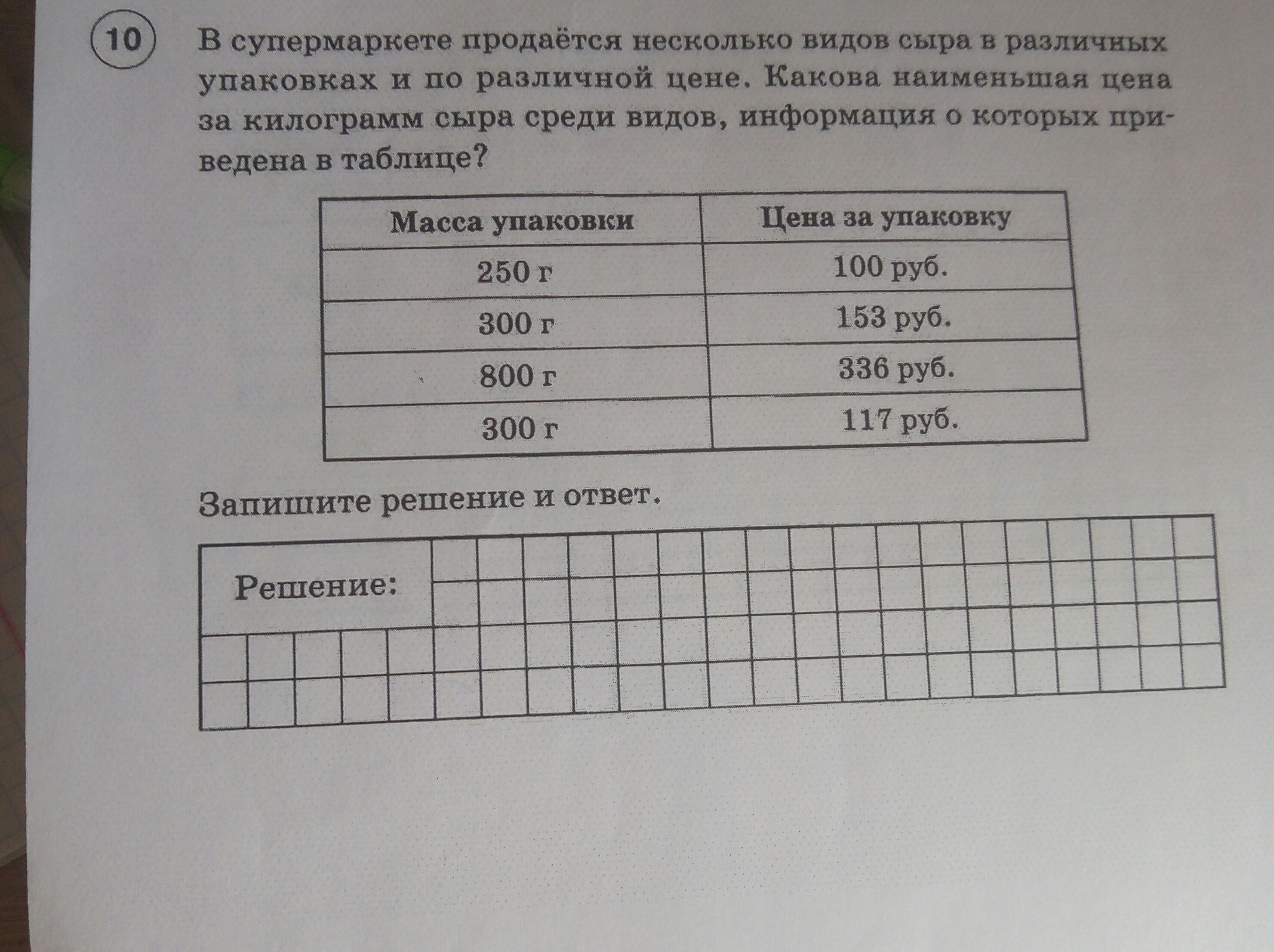 10

В супермаркете продаётся несколько видов сыра в различных упаковках и по различной цене. Какова наименьшая цена за килограмм сыра среди видов, информация о которых приведена в таблице?

| Масса упаковки | Цена за упаковку |
|---|---|
| 250 г | 100 руб. |
| 300 г | 153 руб. |
| 800 г | 336 руб. |
| 300 г | 117 руб. |

Запишите решение и ответ.

Решение: